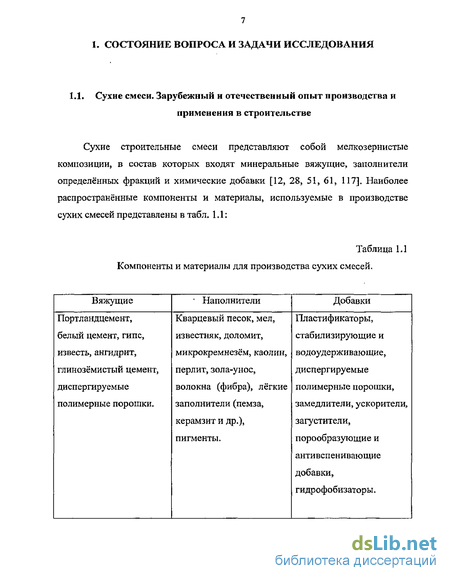 7

1. СОСТОЯНИЕ ВОПРОСА И ЗАДАЧИ ИССЛЕДОВАНИЯ

1.1. Сухие смеси. Зарубежный и отечественный опыт производства и применения в строительстве

Сухие строительные смеси представляют собой мелкозернистые композиции, в состав которых входят минеральные вяжущие, заполнители определённых фракций и химические добавки [12, 28, 51, 61, 117]. Наиболее распространённые компоненты и материалы, используемые в производстве сухих смесей представлены в табл. 1.1:

Таблица 1.1

Компоненты и материалы для производства сухих смесей.

| Вяжущие | Наполнители | Добавки |
|---|---|---|
| Портландцемент, белый цемент, гипс, известь, ангидрит, глинозёмистый цемент, диспергируемые полимерные порошки. | Кварцевый песок, мел, известняк, доломит, микрокремнезём, каолин, перлит, зола-унос, волокна (фибра), лёгкие заполнители (пемза, керамзит и др.), пигменты. | Пластификаторы, стабилизирующие и водоудерживающие, диспергируемые полимерные порошки, замедлители, ускорители, загустители, порообразующие и антивспенивающие добавки, гидрофобизаторы. |

dsLib.net
библиотека диссертаций